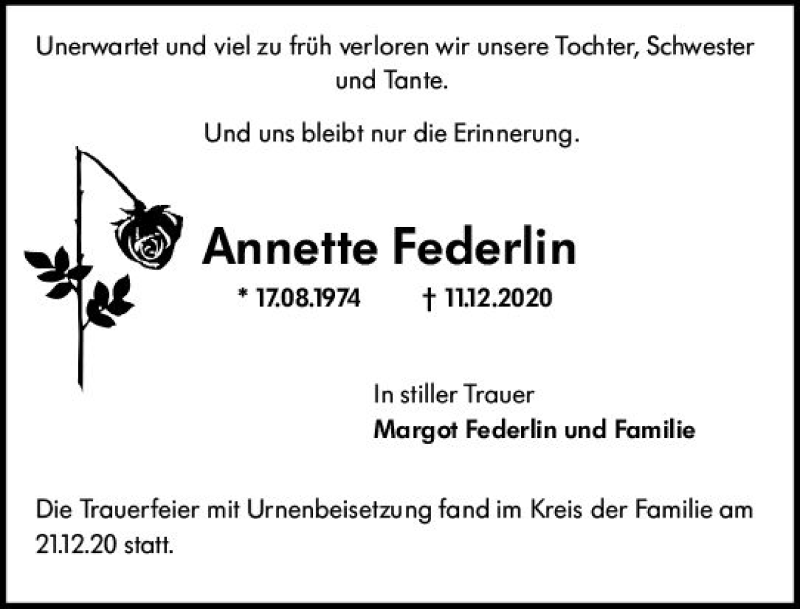 Unerwartet und viel zu früh verloren wir unsere Tochter, Schwester und Tante.

Und uns bleibt nur die Erinnerung.

Annette Federlin

* 17.08.1974 † 11.12.2020

In stiller Trauer
Margot Federlin und Familie

Die Trauerfeier mit Urnenbeisetzung fand im Kreis der Familie am 21.12.20 statt.